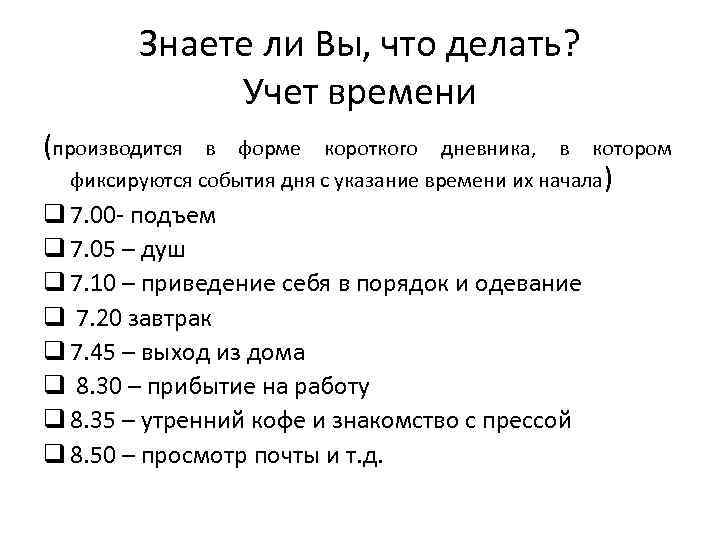 Знаете ли Вы, что делать?
Учет времени

(производится в форме короткого дневника, в котором фиксируются события дня с указание времени их начала)

❑ 7.00- подъем
❑ 7.05 – душ
❑ 7.10 – приведение себя в порядок и одевание
❑ 7.20 завтрак
❑ 7.45 – выход из дома
❑ 8.30 – прибытие на работу
❑ 8.35 – утренний кофе и знакомство с прессой
❑ 8.50 – просмотр почты и т.д.